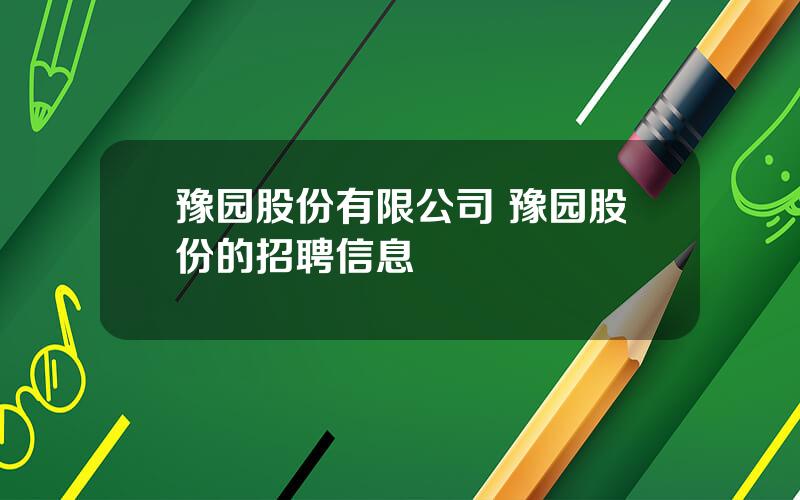 豫园股份有限公司 豫园股份的招聘信息